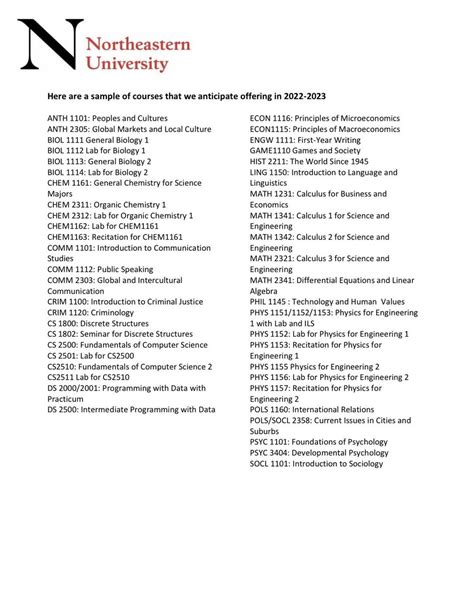 N Northeastern University

Here are a sample of courses that we anticipate offering in 2022-2023

ANTH 1101: Peoples and Cultures
ANTH 2305: Global Markets and Local Culture
BIOL 1111 General Biology 1
BIOL 1112 Lab for Biology 1
BIOL 1113: General Biology 2
BIOL 1114: Lab for Biology 2
CHEM 1161: General Chemistry for Science Majors
CHEM 2311: Organic Chemistry 1
CHEM 2312: Lab for Organic Chemistry 1
CHEM1162: Lab for CHEM1161
CHEM1163: Recitation for CHEM1161
COMM 1101: Introduction to Communication Studies
COMM 1112: Public Speaking
COMM 2303: Global and Intercultural Communication
CRIM 1100: Introduction to Criminal Justice
CRIM 1120: Criminology
CS 1800: Discrete Structures
CS 1802: Seminar for Discrete Structures
CS 2500: Fundamentals of Computer Science
CS 2501: Lab for CS2500
CS2510: Fundamentals of Computer Science 2
CS2511 Lab for CS2510
DS 2000/2001: Programming with Data with Practicum
DS 2500: Intermediate Programming with Data

ECON 1116: Principles of Microeconomics
ECON1115: Principles of Macroeconomics
ENGW 1111: First-Year Writing
GAME1110 Games and Society
HIST 2211: The World Since 1945
LING 1150: Introduction to Language and Linguistics
MATH 1231: Calculus for Business and Economics
MATH 1341: Calculus 1 for Science and Engineering
MATH 1342: Calculus 2 for Science and Engineering
MATH 2321: Calculus 3 for Science and Engineering
MATH 2341: Differential Equations and Linear Algebra
PHIL 1145 : Technology and Human Values
PHYS 1151/1152/1153: Physics for Engineering 1 with Lab and ILS
PHYS 1152: Lab for Physics for Engineering 1
PHYS 1153: Recitation for Physics for Engineering 1
PHYS 1155 Physics for Engineering 2
PHYS 1156: Lab for Physics for Engineering 2
PHYS 1157: Recitation for Physics for Engineering 2
POLS 1160: International Relations
POLS/SOCL 2358: Current Issues in Cities and Suburbs
PSYC 1101: Foundations of Psychology
PSYC 3404: Developmental Psychology
SOCL 1101: Introduction to Sociology